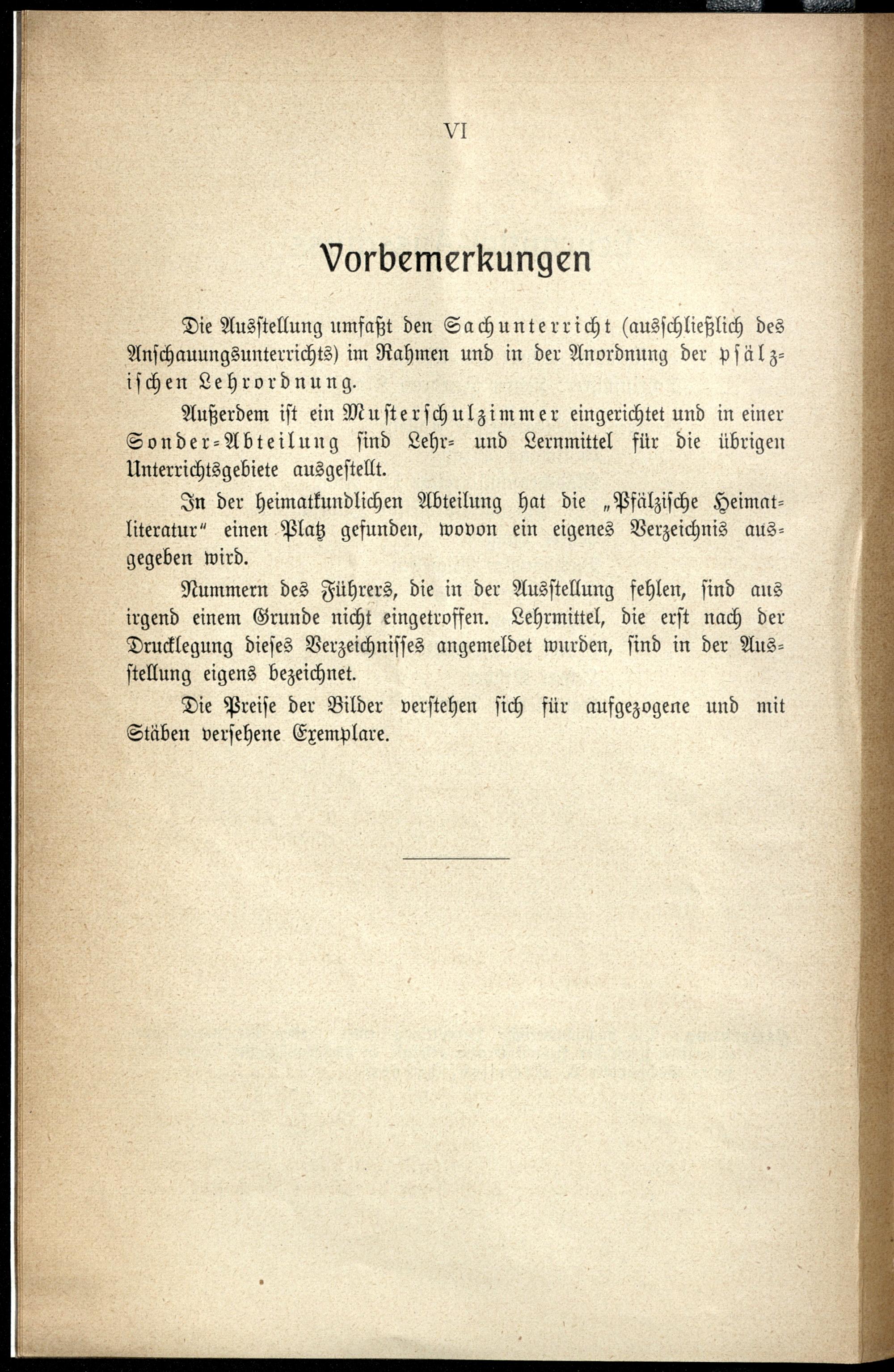 VI

Vorbemerkungen

Die Ausstellung umfaßt den Sachunterricht (ausschließlich des Anschauungsunterrichts) im Rahmen und in der Anordnung der pfälzischen Lehrordnung.

Außerdem ist ein Musterschulzimmer eingerichtet und in einer Sonder-Abteilung sind Lehr- und Lernmittel für die übrigen Unterrichtsgebiete ausgestellt.

In der heimatkundlichen Abteilung hat die „Pfälzische Heimatliteratur" einen Platz gefunden, wovon ein eigenes Verzeichnis ausgegeben wird.

Nummern des Führers, die in der Ausstellung fehlen, sind aus irgend einem Grunde nicht eingetroffen. Lehrmittel, die erst nach der Drucklegung dieses Verzeichnisses angemeldet wurden, sind in der Ausstellung eigens bezeichnet.

Die Preise der Bilder verstehen sich für aufgezogene und mit Stäben versehene Exemplare.